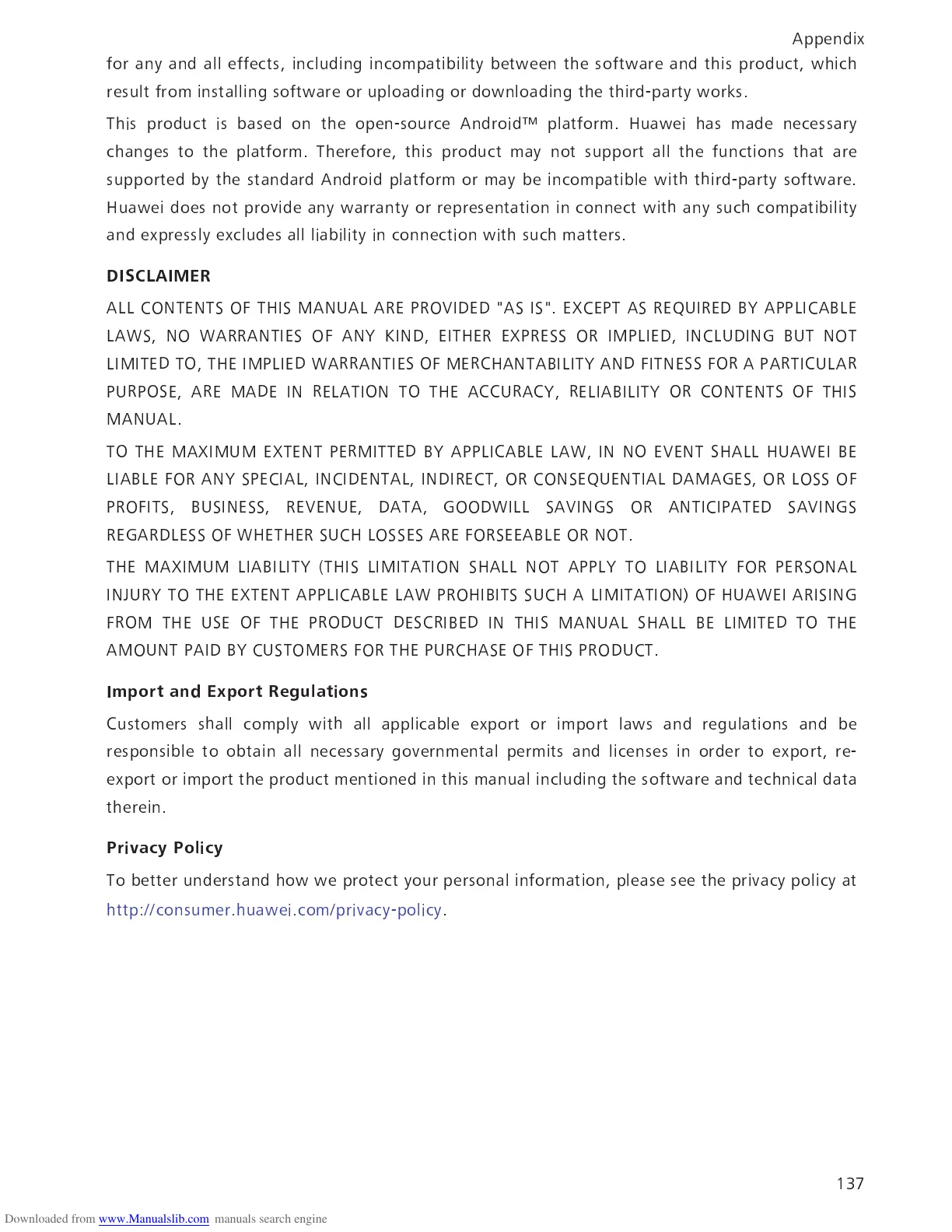 Appendix

for any and all effects, including incompatibility between the software and this product, which result from installing software or uploading or downloading the third-party works.

This product is based on the open-source Android™ platform. Huawei has made necessary changes to the platform. Therefore, this product may not support all the functions that are supported by the standard Android platform or may be incompatible with third-party software. Huawei does not provide any warranty or representation in connect with any such compatibility and expressly excludes all liability in connection with such matters.

DISCLAIMER

ALL CONTENTS OF THIS MANUAL ARE PROVIDED "AS IS". EXCEPT AS REQUIRED BY APPLICABLE LAWS, NO WARRANTIES OF ANY KIND, EITHER EXPRESS OR IMPLIED, INCLUDING BUT NOT LIMITED TO, THE IMPLIED WARRANTIES OF MERCHANTABILITY AND FITNESS FOR A PARTICULAR PURPOSE, ARE MADE IN RELATION TO THE ACCURACY, RELIABILITY OR CONTENTS OF THIS MANUAL.

TO THE MAXIMUM EXTENT PERMITTED BY APPLICABLE LAW, IN NO EVENT SHALL HUAWEI BE LIABLE FOR ANY SPECIAL, INCIDENTAL, INDIRECT, OR CONSEQUENTIAL DAMAGES, OR LOSS OF PROFITS, BUSINESS, REVENUE, DATA, GOODWILL SAVINGS OR ANTICIPATED SAVINGS REGARDLESS OF WHETHER SUCH LOSSES ARE FORSEEABLE OR NOT.

THE MAXIMUM LIABILITY (THIS LIMITATION SHALL NOT APPLY TO LIABILITY FOR PERSONAL INJURY TO THE EXTENT APPLICABLE LAW PROHIBITS SUCH A LIMITATION) OF HUAWEI ARISING FROM THE USE OF THE PRODUCT DESCRIBED IN THIS MANUAL SHALL BE LIMITED TO THE AMOUNT PAID BY CUSTOMERS FOR THE PURCHASE OF THIS PRODUCT.

Import and Export Regulations

Customers shall comply with all applicable export or import laws and regulations and be responsible to obtain all necessary governmental permits and licenses in order to export, re-export or import the product mentioned in this manual including the software and technical data therein.

Privacy Policy

To better understand how we protect your personal information, please see the privacy policy at http://consumer.huawei.com/privacy-policy.

137

Downloaded from www.Manualslib.com manuals search engine